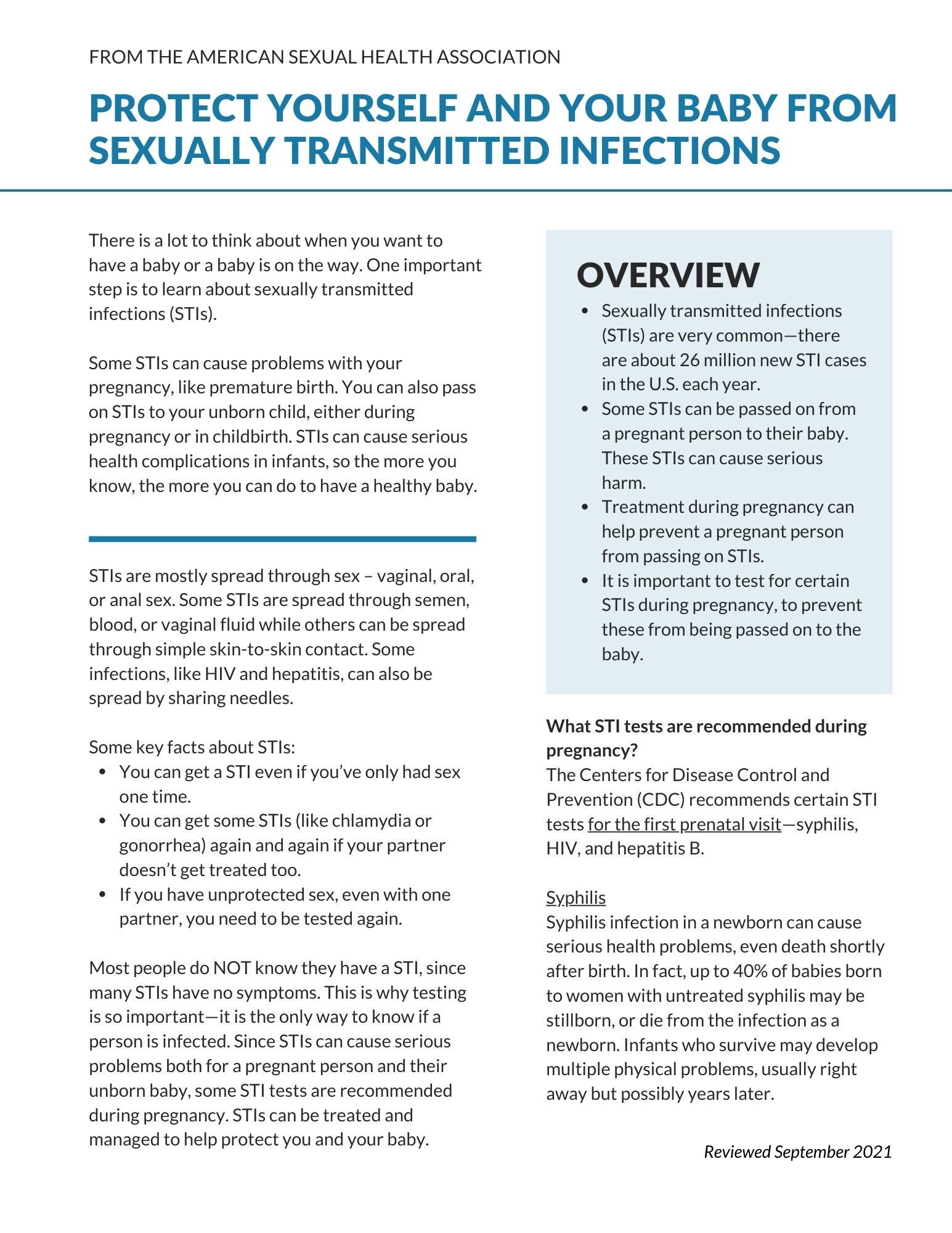 FROM THE AMERICAN SEXUAL HEALTH ASSOCIATION

PROTECT YOURSELF AND YOUR BABY FROM SEXUALLY TRANSMITTED INFECTIONS

There is a lot to think about when you want to have a baby or a baby is on the way. One important step is to learn about sexually transmitted infections (STIs).

Some STIs can cause problems with your pregnancy, like premature birth. You can also pass on STIs to your unborn child, either during pregnancy or in childbirth. STIs can cause serious health complications in infants, so the more you know, the more you can do to have a healthy baby.

STIs are mostly spread through sex – vaginal, oral, or anal sex. Some STIs are spread through semen, blood, or vaginal fluid while others can be spread through simple skin-to-skin contact. Some infections, like HIV and hepatitis, can also be spread by sharing needles.

Some key facts about STIs:
• You can get a STI even if you've only had sex one time.
• You can get some STIs (like chlamydia or gonorrhea) again and again if your partner doesn't get treated too.
• If you have unprotected sex, even with one partner, you need to be tested again.

Most people do NOT know they have a STI, since many STIs have no symptoms. This is why testing is so important—it is the only way to know if a person is infected. Since STIs can cause serious problems both for a pregnant person and their unborn baby, some STI tests are recommended during pregnancy. STIs can be treated and managed to help protect you and your baby.

OVERVIEW
• Sexually transmitted infections (STIs) are very common—there are about 26 million new STI cases in the U.S. each year.
• Some STIs can be passed on from a pregnant person to their baby. These STIs can cause serious harm.
• Treatment during pregnancy can help prevent a pregnant person from passing on STIs.
• It is important to test for certain STIs during pregnancy, to prevent these from being passed on to the baby.

What STI tests are recommended during pregnancy?
The Centers for Disease Control and Prevention (CDC) recommends certain STI tests for the first prenatal visit—syphilis, HIV, and hepatitis B.

Syphilis
Syphilis infection in a newborn can cause serious health problems, even death shortly after birth. In fact, up to 40% of babies born to women with untreated syphilis may be stillborn, or die from the infection as a newborn. Infants who survive may develop multiple physical problems, usually right away but possibly years later.

Reviewed September 2021